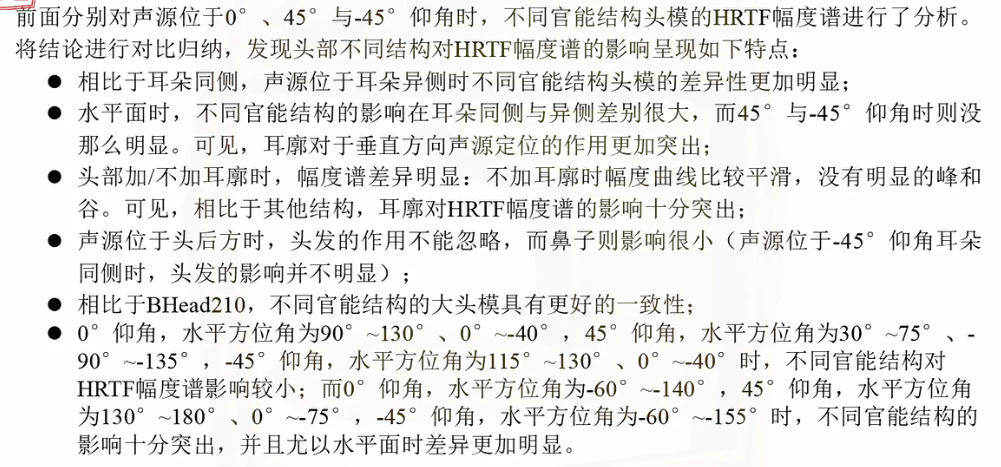 前面分别对声源位于0°、45°与-45°仰角时，不同官能结构头模的HRTF幅度谱进行了分析。将结论进行对比归纳，发现头部不同结构对HRTF幅度谱的影响呈现如下特点：

• 相比于耳朵同侧，声源位于耳朵异侧时不同官能结构头模的差异性更加明显；
• 水平面时，不同官能结构的影响在耳朵同侧与异侧差别很大，而45°与-45°仰角时则没那么明显。可见，耳廓对于垂直方向声源定位的作用更加突出；
• 头部加/不加耳廓时，幅度谱差异明显：不加耳廓时幅度曲线比较平滑，没有明显的峰和谷。可见，相比于其他结构，耳廓对HRTF幅度谱的影响十分突出；
• 声源位于头后方时，头发的作用不能忽略，而鼻子则影响很小（声源位于-45°仰角耳朵同侧时，头发的影响并不明显）；
• 相比于BHead210，不同官能结构的大头模具有更好的一致性；
• 0°仰角，水平方位角为90°~130°、0°~-40°，45°仰角，水平方位角为30°~75°、-90°~-135°，-45°仰角，水平方位角为115°~130°、0°~-40°时，不同官能结构对HRTF幅度谱影响较小；而0°仰角，水平方位角为-60°~-140°，45°仰角，水平方位角为130°~180°、0°~-75°，-45°仰角，水平方位角为-60°~-155°时，不同官能结构的影响十分突出，并且尤以水平面时差异更加明显。